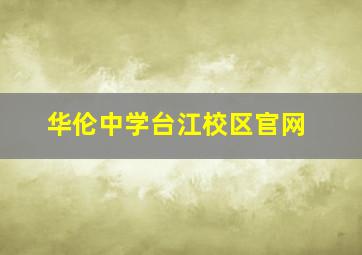 华伦中学台江校区官网